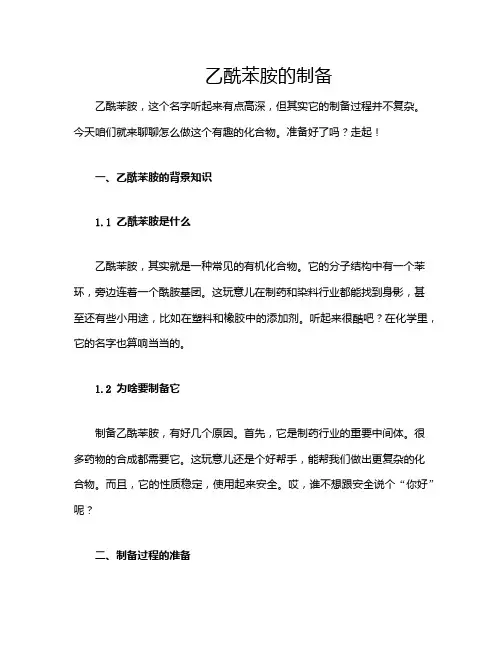 乙酰苯胺的制备

乙酰苯胺，这个名字听起来有点高深，但其实它的制备过程并不复杂。今天咱们就来聊聊怎么做这个有趣的化合物。准备好了吗？走起！

一、乙酰苯胺的背景知识

1.1 乙酰苯胺是什么

乙酰苯胺，其实就是一种常见的有机化合物。它的分子结构中有一个苯环，旁边连着一个酰胺基团。这玩意儿在制药和染料行业都能找到身影，甚至还有些小用途，比如在塑料和橡胶中的添加剂。听起来很酷吧？在化学里，它的名字也算响当当的。

1.2 为啥要制备它

制备乙酰苯胺，有好几个原因。首先，它是制药行业的重要中间体。很多药物的合成都需要它。这玩意儿还是个好帮手，能帮我们做出更复杂的化合物。而且，它的性质稳定，使用起来安全。哎，谁不想跟安全说个“你好”呢？

二、制备过程的准备